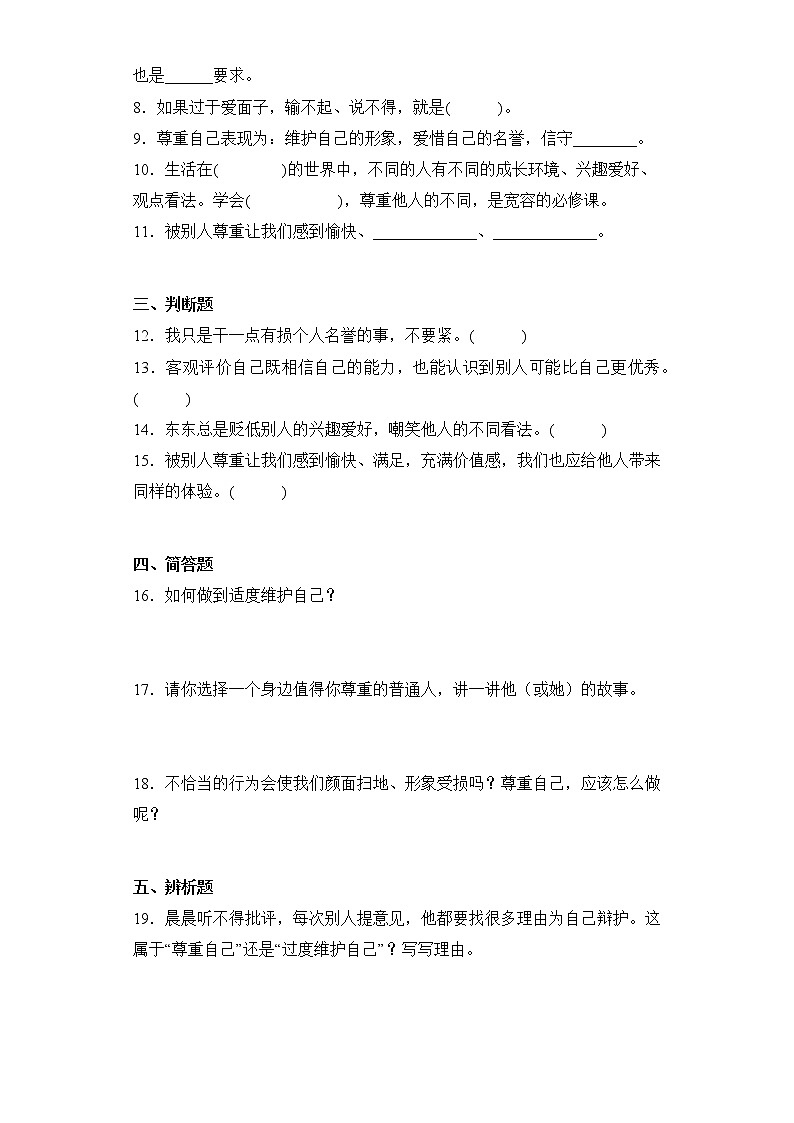 也是______要求。
8．如果过于爱面子，输不起、说不得，就是(　　)。
9．尊重自己表现为：维护自己的形象，爱惜自己的名誉，信守________。
10．生活在(　　　)的世界中，不同的人有不同的成长环境、兴趣爱好、观点看法。学会(　　　　)，尊重他人的不同，是宽容的必修课。
11．被别人尊重让我们感到愉快、_____________、_____________。

三、判断题
12．我只是干一点有损个人名誉的事，不要紧。(　　)
13．客观评价自己既相信自己的能力，也能认识到别人可能比自己更优秀。(　　)
14．东东总是贬低别人的兴趣爱好，嘲笑他人的不同看法。(　　)
15．被别人尊重让我们感到愉快、满足，充满价值感，我们也应给他人带来同样的体验。(　　)

四、简答题
16．如何做到适度维护自己？

17．请你选择一个身边值得你尊重的普通人，讲一讲他（或她）的故事。

18．不恰当的行为会使我们颜面扫地、形象受损吗？尊重自己，应该怎么做呢？

五、辨析题
19．晨晨听不得批评，每次别人提意见，他都要找很多理由为自己辩护。这属于“尊重自己”还是“过度维护自己”？写写理由。